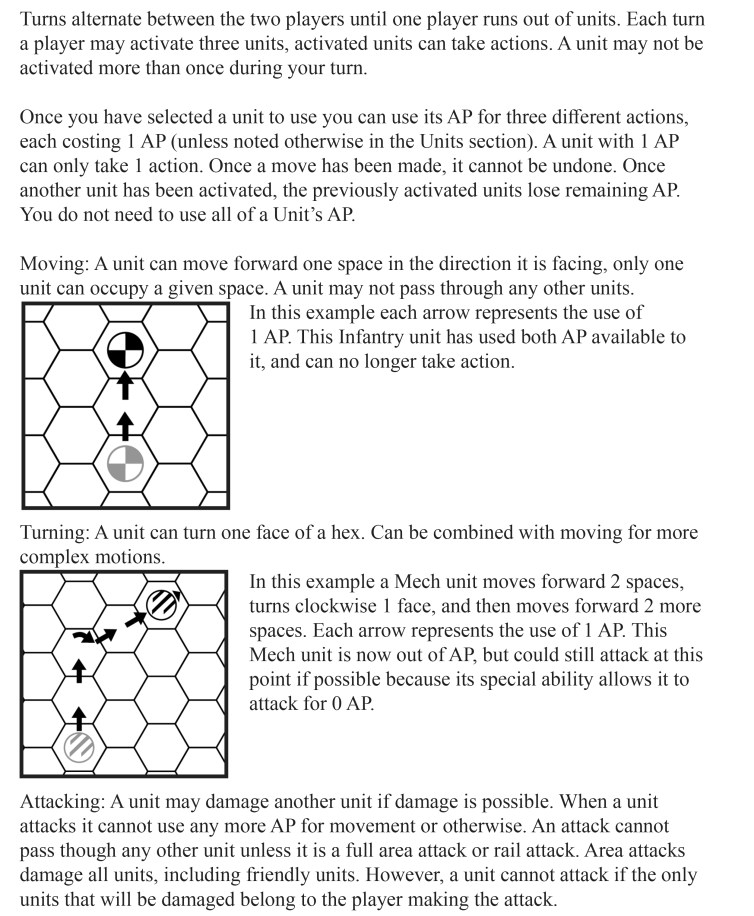 Turns alternate between the two players until one player runs out of units. Each turn a player may activate three units, activated units can take actions. A unit may not be activated more than once during your turn.

Once you have selected a unit to use you can use its AP for three different actions, each costing 1 AP (unless noted otherwise in the Units section). A unit with 1 AP can only take 1 action. Once a move has been made, it cannot be undone. Once another unit has been activated, the previously activated units lose remaining AP. You do not need to use all of a Unit's AP.

Moving: A unit can move forward one space in the direction it is facing, only one unit can occupy a given space. A unit may not pass through any other units.

In this example each arrow represents the use of 1 AP. This Infantry unit has used both AP available to it, and can no longer take action.

Turning: A unit can turn one face of a hex. Can be combined with moving for more complex motions.

In this example a Mech unit moves forward 2 spaces, turns clockwise 1 face, and then moves forward 2 more spaces. Each arrow represents the use of 1 AP. This Mech unit is now out of AP, but could still attack at this point if possible because its special ability allows it to attack for 0 AP.

Attacking: A unit may damage another unit if damage is possible. When a unit attacks it cannot use any more AP for movement or otherwise. An attack cannot pass though any other unit unless it is a full area attack or rail attack. Area attacks damage all units, including friendly units. However, a unit cannot attack if the only units that will be damaged belong to the player making the attack.